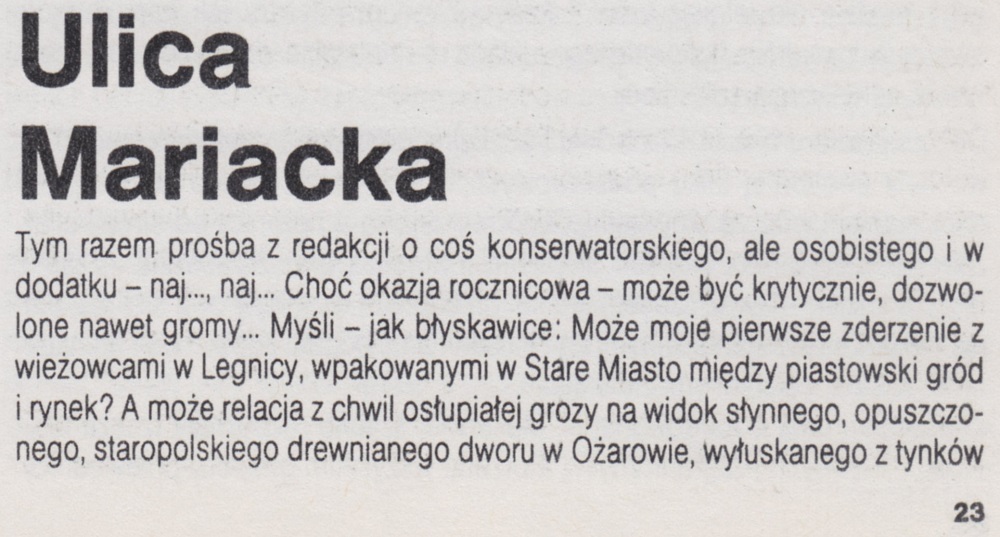 Ulica Mariacka

Tym razem prośba z redakcji o coś konserwatorskiego, ale osobistego i w dodatku – naj..., naj... Choć okazja rocznicowa – może być krytycznie, dozwolone nawet gromy... Myśli – jak błyskawice: Może moje pierwsze zderzenie z wieżowcami w Legnicy, wpakowanymi w Stare Miasto między piastowski gród i rynek? A może relacja z chwil osłupiałej grozy na widok słynnego, opuszczonego, staropolskiego drewnianego dworu w Ożarowie, wyłuskanego z tynków

23